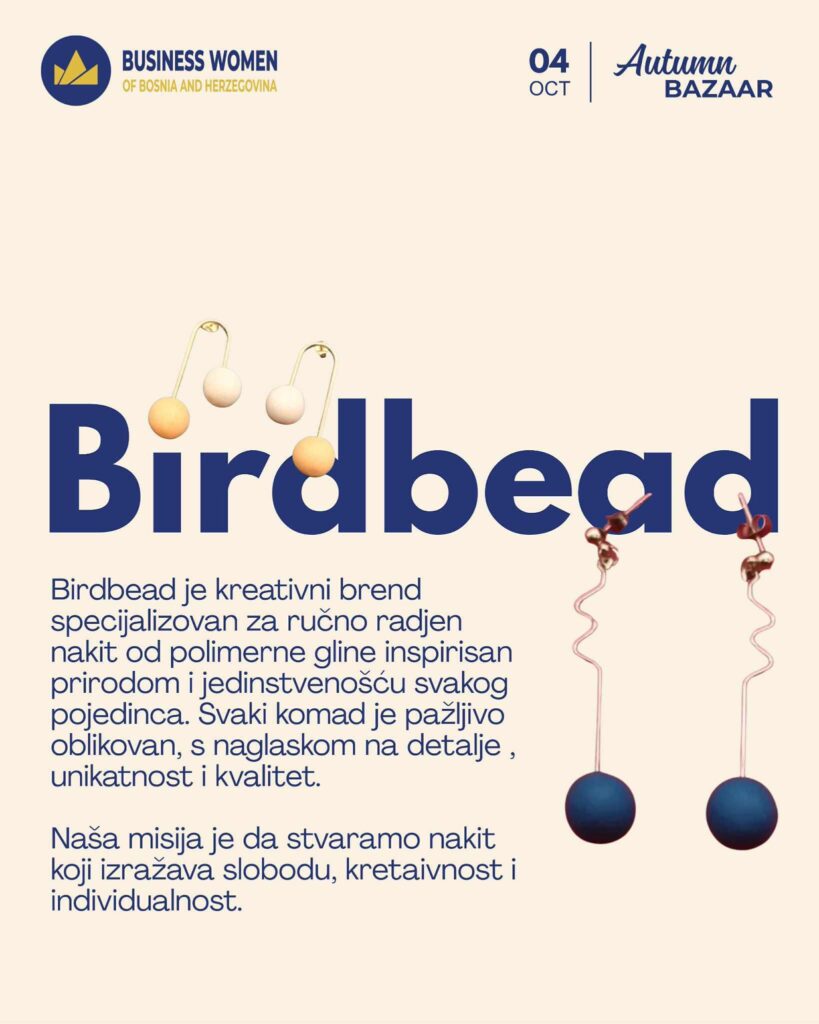 BUSINESS WOMEN
OF BOSNIA AND HERZEGOVINA

04
OCT

Autumn
BAZAAR

Birdbead

Birdbead je kreativni brend specijalizovan za ručno radjen nakit od polimerne gline inspirisan prirodom i jedinstvenošću svakog pojedinca. Svaki komad je pažljivo oblikovan, s naglaskom na detalje , unikatnost i kvalitet.

Naša misija je da stvaramo nakit koji izražava slobodu, kretaivnost i individualnost.